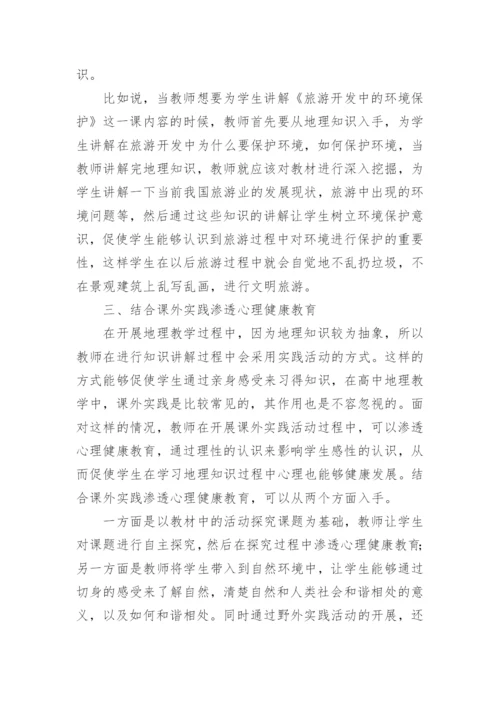 识。

比如说，当教师想要为学生讲解《旅游开发中的环境保护》这一课内容的时候，教师首先要从地理知识入手，为学生讲解在旅游开发中为什么要保护环境，如何保护环境，当教师讲解完地理知识，教师就应该对教材进行深入挖掘，为学生讲解一下当前我国旅游业的发展现状，旅游中出现的环境问题等，然后通过这些知识的讲解让学生树立环境保护意识，促使学生能够认识到旅游过程中对环境进行保护的重要性，这样学生在以后旅游过程中就会自觉地不乱扔垃圾，不在景观建筑上乱写乱画，进行文明旅游。

三、结合课外实践渗透心理健康教育

在开展地理教学过程中，因为地理知识较为抽象，所以教师在进行知识讲解过程中会采用实践活动的方式。这样的方式能够促使学生通过亲身感受来习得知识，在高中地理教学中，课外实践是比较常见的，其作用也是不容忽视的。面对这样的情况，教师在开展课外实践活动过程中，可以渗透心理健康教育，通过理性的认识来影响学生感性的认识，从而促使学生在学习地理知识过程中心理也能够健康发展。结合课外实践渗透心理健康教育，可以从两个方面入手。

一方面是以教材中的活动探究课题为基础，教师让学生对课题进行自主探究，然后在探究过程中渗透心理健康教育；另一方面是教师将学生带入到自然环境中，让学生能够通过切身的感受来了解自然，清楚自然和人类社会和谐相处的意义，以及如何和谐相处。同时通过野外实践活动的开展，还